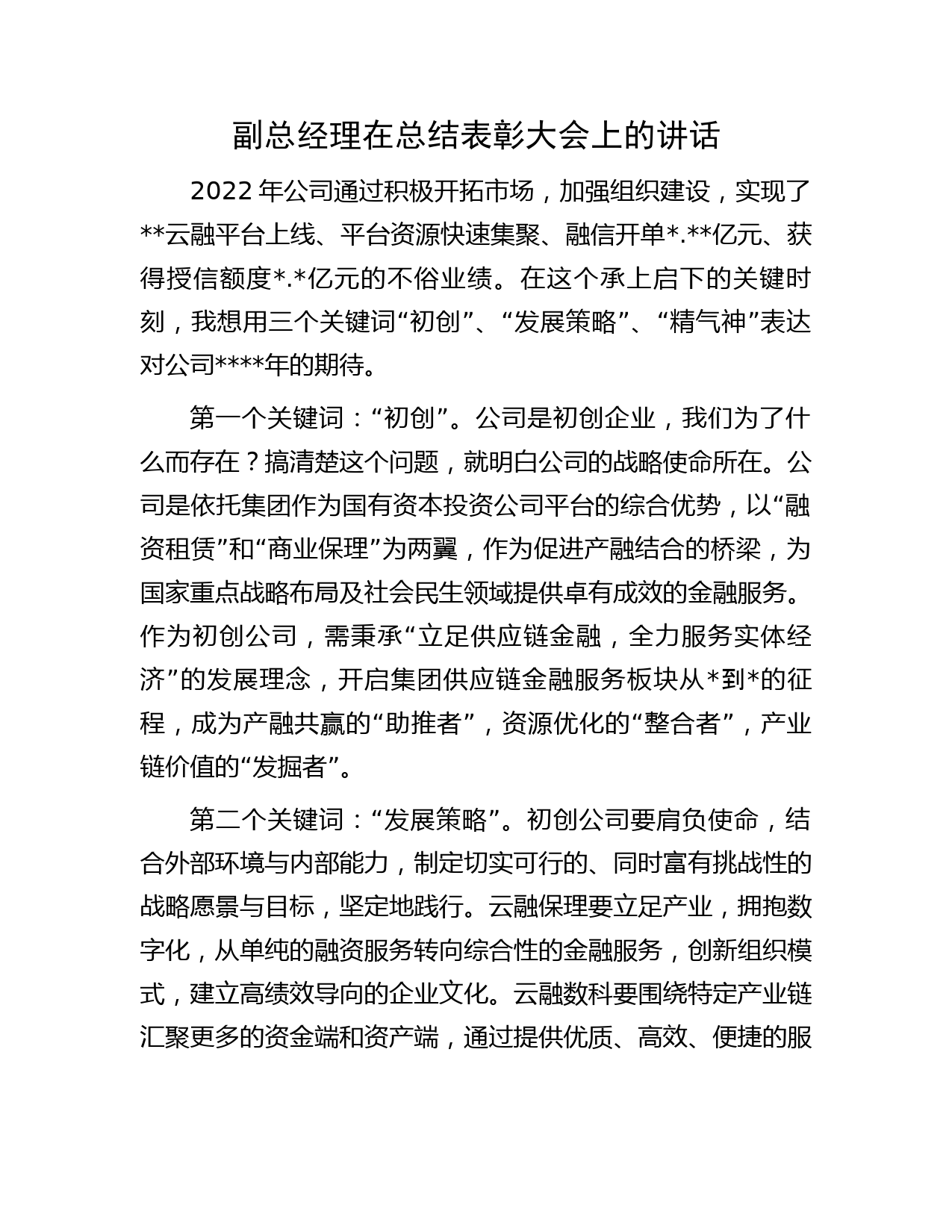 副总经理在总结表彰大会上的讲话

2022 年公司通过积极开拓市场，加强组织建设，实现了**云融平台上线、平台资源快速集聚、融信开单*.**亿元、获得授信额度*.*亿元的不俗业绩。在这个承上启下的关键时刻，我想用三个关键词“初创”、“发展策略”、“精气神”表达对公司****年的期待。

第一个关键词：“初创”。公司是初创企业，我们为了什么而存在？搞清楚这个问题，就明白公司的战略使命所在。公司是依托集团作为国有资本投资公司平台的综合优势，以“融资租赁”和“商业保理”为两翼，作为促进产融结合的桥梁，为国家重点战略布局及社会民生领域提供卓有成效的金融服务。作为初创公司，需秉承“立足供应链金融，全力服务实体经济”的发展理念，开启集团供应链金融服务板块从*到*的征程，成为产融共赢的“助推者”，资源优化的“整合者”，产业链价值的“发掘者”。

第二个关键词：“发展策略”。初创公司要肩负使命，结合外部环境与内部能力，制定切实可行的、同时富有挑战性的战略愿景与目标，坚定地践行。云融保理要立足产业，拥抱数字化，从单纯的融资服务转向综合性的金融服务，创新组织模式，建立高绩效导向的企业文化。云融数科要围绕特定产业链汇聚更多的资金端和资产端，通过提供优质、高效、便捷的服